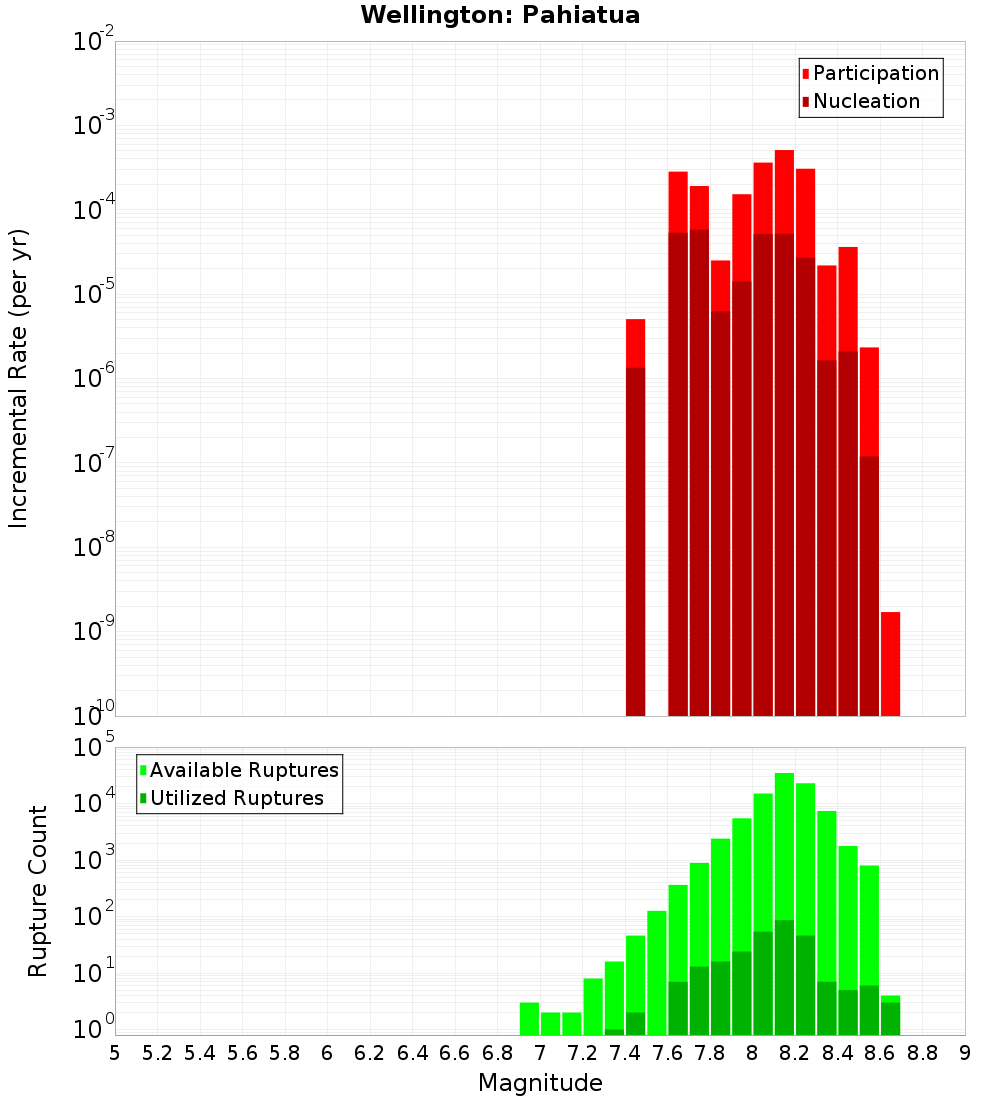 Wellington: Pahiatua

Participation
Nucleation

Incremental Rate (per yr)

$10^{-2}$
$10^{-3}$
$10^{-4}$
$10^{-5}$
$10^{-6}$
$10^{-7}$
$10^{-8}$
$10^{-9}$
$10^{-10}$

Available Ruptures
Utilized Ruptures

Rupture Count

$10^{5}$
$10^{4}$
$10^{3}$
$10^{2}$
$10^{1}$
$10^{0}$

5 5.2 5.4 5.6 5.8 6 6.2 6.4 6.6 6.8 7 7.2 7.4 7.6 7.8 8 8.2 8.4 8.6 8.8 9

Magnitude